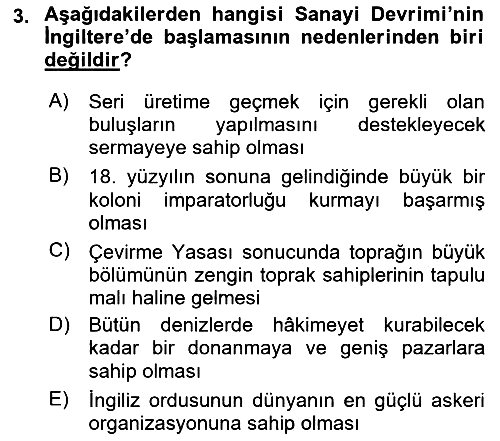 3. Aşağıdakilerden hangisi Sanayi Devrimi'nin İngiltere'de başlamasının nedenlerinden biri değildir?

A) Seri üretime geçmek için gerekli olan buluşların yapılmasını destekleyecek sermayeye sahip olması

B) 18. yüzyılın sonuna gelindiğinde büyük bir koloni imparatorluğu kurmayı başarmış olması

C) Çevirme Yasası sonucunda toprağın büyük bölümünün zengin toprak sahiplerinin tapulu malı haline gelmesi

D) Bütün denizlerde hâkimeyet kurabilecek kadar bir donanmaya ve geniş pazarlara sahip olması

E) İngiliz ordusunun dünyanın en güçlü askeri organizasyonuna sahip olması